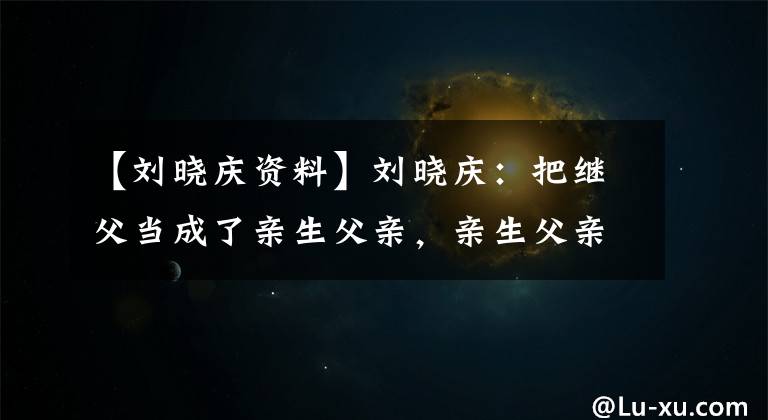 【刘晓庆资料】刘晓庆：把继父当成了亲生父亲，亲生父亲

@Lu-xu.com